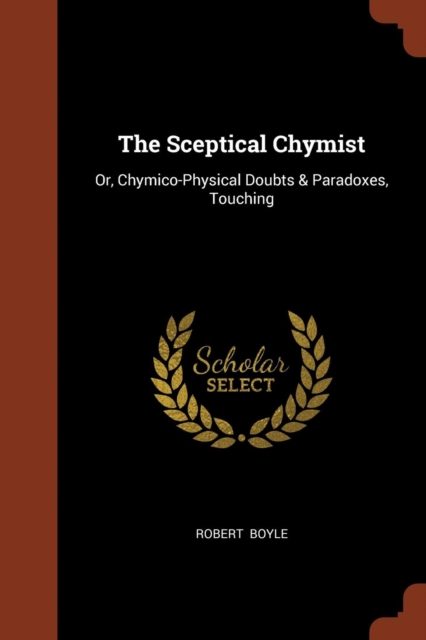 The Sceptical Chymist

Or, Chymico-Physical Doubts & Paradoxes, Touching

Scholar
SELECT

ROBERT BOYLE